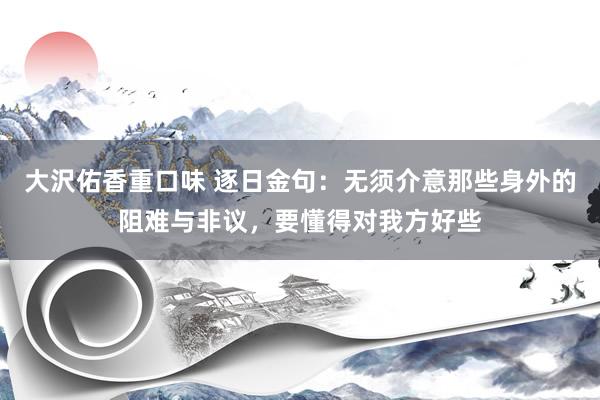 大沢佑香重口味 逐日金句：无须介意那些身外的阻难与非议，要懂得对我方好些